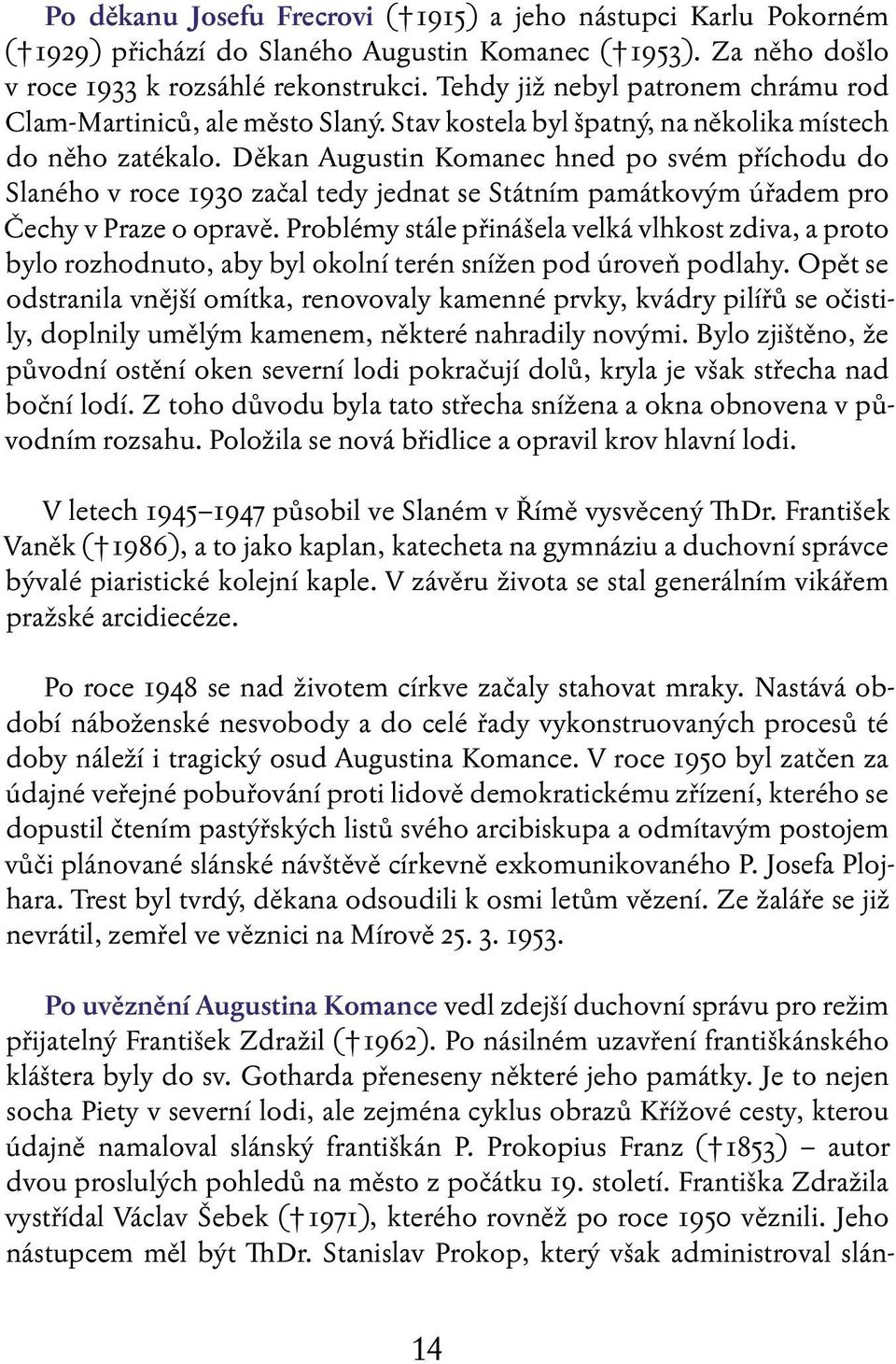 Po děkanu Josefu Frecrovi († 1915) a jeho nástupci Karlu Pokorném († 1929) přichází do Slaného Augustin Komanec († 1953). Za něho došlo v roce 1933 k rozsáhlé rekonstrukci. Tehdy již nebyl patronem chrámu rod Clam-Martiniců, ale město Slaný. Stav kostela byl špatný, na několika místech do něho zatékalo. Děkan Augustin Komanec hned po svém příchodu do Slaného v roce 1930 začal tedy jednat se Státním památkovým úřadem pro Čechy v Praze o opravě. Problémy stále přinášela velká vlhkost zdiva, a proto bylo rozhodnuto, aby byl okolní terén snížen pod úroveň podlahy. Opět se odstranila vnější omítka, renovovaly kamenné prvky, kvádry pilířů se očistily, doplnily umělým kamenem, některé nahradily novými. Bylo zjištěno, že původní ostění oken severní lodi pokračují dolů, kryla je však střecha nad boční lodí. Z toho důvodu byla tato střecha snížena a okna obnovena v původním rozsahu. Položila se nová břidlice a opravil krov hlavní lodi.

V letech 1945–1947 působil ve Slaném v Římě vysvěcený ThDr. František Vaněk († 1986), a to jako kaplan, katecheta na gymnáziu a duchovní správce bývalé piaristické kolejní kaple. V závěru života se stal generálním vikářem pražské arcidiecéze.

Po roce 1948 se nad životem církve začaly stahovat mraky. Nastává období náboženské nesvobody a do celé řady vykonstruovaných procesů té doby náleží i tragický osud Augustina Komance. V roce 1950 byl zatčen za údajné veřejné pobuřování proti lidově demokratickému zřízení, kterého se dopustil čtením pastýřských listů svého arcibiskupa a odmítavým postojem vůči plánované slánské návštěvě církevně exkomunikovaného P. Josefa Plojhara. Trest byl tvrdý, děkana odsoudili k osmi letům vězení. Ze žaláře se již nevrátil, zemřel ve věznici na Mírově 25. 3. 1953.

Po uvěznění Augustina Komance vedl zdejší duchovní správu pro režim přijatelný František Zdražil († 1962). Po násilném uzavření františkánského kláštera byly do sv. Gotharda přeneseny některé jeho památky. Je to nejen socha Piety v severní lodi, ale zejména cyklus obrazů Křížové cesty, kterou údajně namaloval slánský františkán P. Prokopius Franz († 1853) – autor dvou proslulých pohledů na město z počátku 19. století. Františka Zdražila vystřídal Václav Šebek († 1971), kterého rovněž po roce 1950 věznili. Jeho nástupcem měl být ThDr. Stanislav Prokop, který však administroval slán-

14